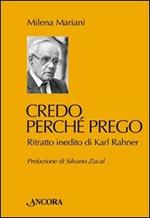 Milena Mariani

CREDO PERCHÉ PREGO

Ritratto inedito di Karl Rahner

Prefazione di Silvano Zucal

ANCORA